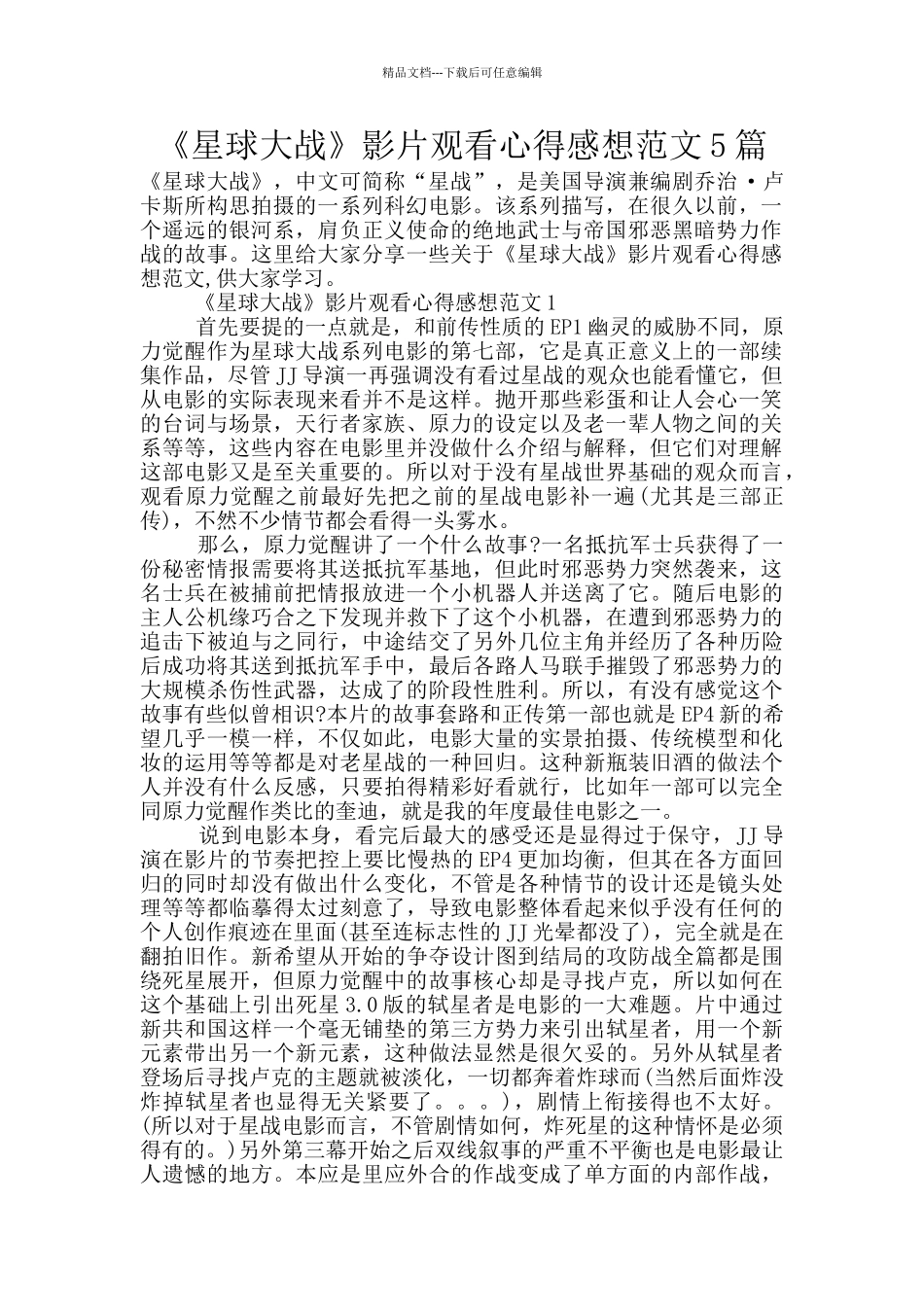 精品文档---下载后可任意编辑

《星球大战》影片观看心得感想范文5篇

《星球大战》，中文可简称“星战”，是美国导演兼编剧乔治·卢卡斯所构思拍摄的一系列科幻电影。该系列描写，在很久以前，一个遥远的银河系，肩负正义使命的绝地武士与帝国邪恶黑暗势力作战的故事。这里给大家分享一些关于《星球大战》影片观看心得感想范文,供大家学习。

《星球大战》影片观看心得感想范文1

首先要提的一点就是，和前传性质的EP1幽灵的威胁不同，原力觉醒作为星球大战系列电影的第七部，它是真正意义上的一部续集作品，尽管JJ导演一再强调没有看过星战的观众也能看懂它，但从电影的实际表现来看并不是这样。抛开那些彩蛋和让人会心一笑的台词与场景，天行者家族、原力的设定以及老一辈人物之间的关系等等，这些内容在电影里并没做什么介绍与解释，但它们对理解这部电影又是至关重要的。所以对于没有星战世界基础的观众而言，观看原力觉醒之前最好先把之前的星战电影补一遍(尤其是三部正传)，不然不少情节都会看得一头雾水。

那么，原力觉醒讲了一个什么故事?一名抵抗军士兵获得了一份秘密情报需要将其送抵抗军基地，但此时邪恶势力突然袭来，这名士兵在被捕前把情报放进一个小机器人并送离了它。随后电影的主人公机缘巧合之下发现并救下了这个小机器，在遭到邪恶势力的追击下被迫与之同行，中途结交了另外几位主角并经历了各种历险后成功将其送到抵抗军手中，最后各路人马联手摧毁了邪恶势力的大规模杀伤性武器，达成了的阶段性胜利。所以，有没有感觉这个故事有些似曾相识?本片的故事套路和正传第一部也就是EP4新的希望几乎一模一样，不仅如此，电影大量的实景拍摄、传统模型和化妆的运用等等都是对老星战的一种回归。这种新瓶装旧酒的做法个人并没有什么反感，只要拍得精彩好看就行，比如年一部可以完全同原力觉醒作类比的奎迪，就是我的年度最佳电影之一。

说到电影本身，看完后最大的感受还是显得过于保守，JJ导演在影片的节奏把控上要比慢热的EP4更加均衡，但其在各方面回归的同时却没有做出什么变化，不管是各种情节的设计还是镜头处理等等都临摹得太过刻意了，导致电影整体看起来似乎没有任何的个人创作痕迹在里面(甚至连标志性的JJ光晕都没了)，完全就是在翻拍旧作。新希望从开始的争夺设计图到结局的攻防战全篇都是围绕死星展开，但原力觉醒中的故事核心却是寻找卢克，所以如何在这个基础上引出死星3.0版的弑星者是电影的一大难题。片中通过新共和国这样一个毫无铺垫的第三方势力来引出弑星者，用一个新元素带出另一个新元素，这种做法显然是很欠妥的。另外从弑星者登场后寻找卢克的主题就被淡化，一切都奔着炸球而(当然后面炸没炸掉弑星者也显得无关紧要了。。。)，剧情上衔接得也不太好。(所以对于星战电影而言，不管剧情如何，炸死星的这种情怀是必须得有的。)另外第三幕开始之后双线叙事的严重不平衡也是电影最让人遗憾的地方。本应是里应外合的作战变成了单方面的内部作战，